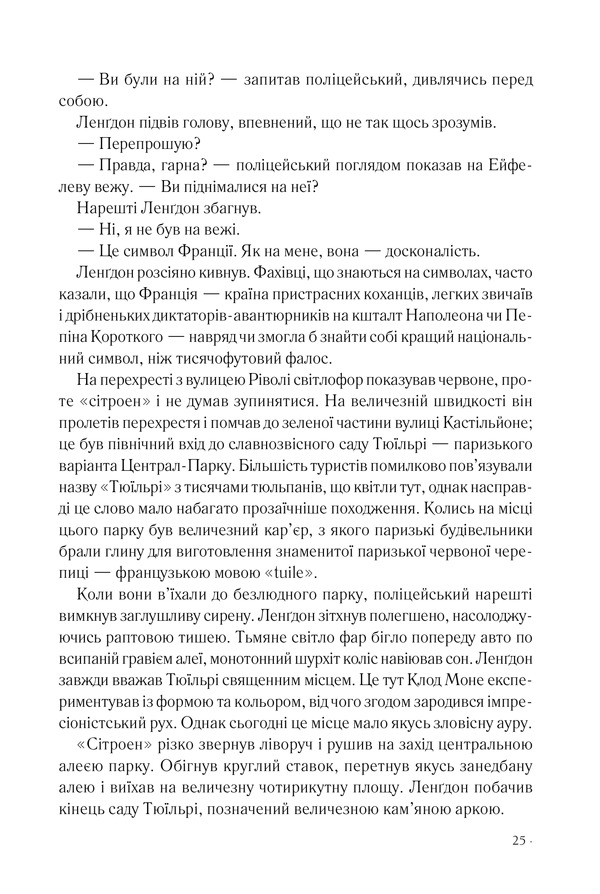 — Ви були на ній? — запитав поліцейський, дивлячись перед собою.

Ленґдон підвів голову, впевнений, що не так щось зрозумів.

— Перепрошую?

— Правда, гарна? — поліцейський поглядом показав на Ейфелеву вежу. — Ви піднімалися на неї?

Нарешті Ленґдон збагнув.

— Ні, я не був на вежі.

— Це символ Франції. Як на мене, вона — досконалість.

Ленґдон розсіяно кивнув. Фахівці, що знаються на символах, часто казали, що Франція — країна пристрасних коханців, легких звичаїв і дрібненьких диктаторів-авантюрників на кшталт Наполеона чи Пепіна Короткого — навряд чи змогла б знайти собі кращий національний символ, ніж тисячофутовий фалос.

На перехресті з вулицею Ріволі світлофор показував червоне, проте «сітроен» і не думав зупинятися. На величезній швидкості він пролетів перехрестя і помчав до зеленої частини вулиці Кастільйоне; це був північний вхід до славнозвісного саду Тюїльрі — паризького варіанта Централ-Парку. Більшість туристів помилково пов'язували назву «Тюїльрі» з тисячами тюльпанів, що квітли тут, однак насправді це слово мало набагато прозаїчніше походження. Колись на місці цього парку був величезний кар'єр, з якого паризькі будівельники брали глину для виготовлення знаменитої паризької червоної черепиці — французькою мовою «tuile».

Коли вони в'їхали до безлюдного парку, поліцейський нарешті вимкнув заглушливу сирену. Ленґдон зітхнув полегшено, насолоджуючись раптовою тишею. Тьмяне світло фар бігло попереду авто по всипаній гравієм алеї, монотонний шурхіт коліс навіював сон. Ленґдон завжди вважав Тюїльрі священним місцем. Це тут Клод Моне експериментував із формою та кольором, від чого згодом зародився імпресіоністський рух. Однак сьогодні це місце мало якусь зловісну ауру.

«Сітроен» різко звернув ліворуч і рушив на захід центральною алеєю парку. Обігнув круглий ставок, перетнув якусь занедбану алею і виїхав на величезну чотирикутну площу. Ленґдон побачив кінець саду Тюїльрі, позначений величезною кам'яною аркою.

25 ·